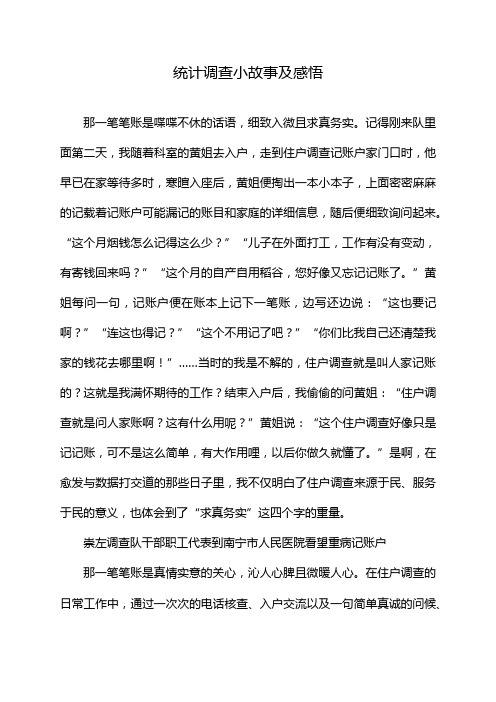 统计调查小故事及感悟

那一笔笔账是喋喋不休的话语，细致入微且求真务实。记得刚来队里面第二天，我随着科室的黄姐去入户，走到住户调查记账户家门口时，他早已在家等待多时，寒暄入座后，黄姐便掏出一本小本子，上面密密麻麻的记载着记账户可能漏记的账目和家庭的详细信息，随后便细致询问起来。“这个月烟钱怎么记得这么少？”“儿子在外面打工，工作有没有变动，有寄钱回来吗？”“这个月的自产自用稻谷，您好像又忘记记账了。”黄姐每问一句，记账户便在账本上记下一笔账，边写还边说：“这也要记啊？”“连这也得记？”“这个不用记了吧？”“你们比我自己还清楚我家的钱花去哪里啊！”……当时的我是不解的，住户调查就是叫人家记账的？这就是我满怀期待的工作？结束入户后，我偷偷的问黄姐：“住户调查就是问人家账啊？这有什么用呢？”黄姐说：“这个住户调查好像只是记记账，可不是这么简单，有大作用哩，以后你做久就懂了。”是啊，在愈发与数据打交道的那些日子里，我不仅明白了住户调查来源于民、服务于民的意义，也体会到了“求真务实”这四个字的重量。

崇左调查队干部职工代表到南宁市人民医院看望重病记账户

那一笔笔账是真情实意的关心，沁人心脾且微暖人心。在住户调查的日常工作中，通过一次次的电话核查、入户交流以及一句简单真诚的问候、